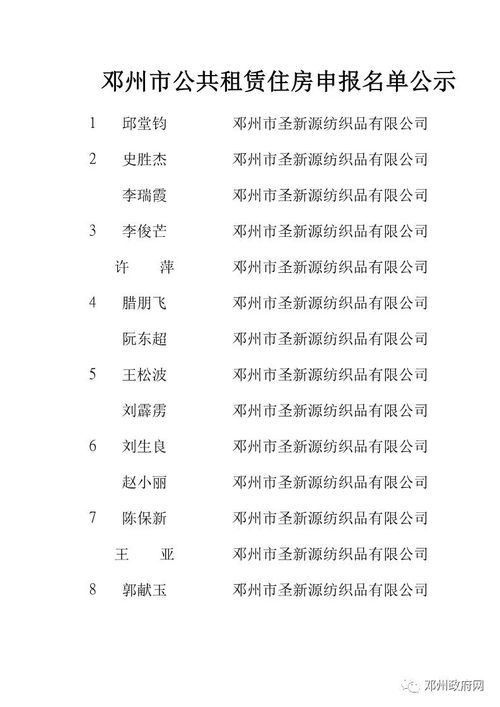 邓州市公共租赁住房申报名单公示

| | | |
|---|---|---|
| 1 | 邱堂钧 | 邓州市圣新源纺织品有限公司 |
| 2 | 史胜杰 | 邓州市圣新源纺织品有限公司 |
| | 李瑞霞 | 邓州市圣新源纺织品有限公司 |
| 3 | 李俊芒 | 邓州市圣新源纺织品有限公司 |
| | 许　萍 | 邓州市圣新源纺织品有限公司 |
| 4 | 腊朋飞 | 邓州市圣新源纺织品有限公司 |
| | 阮东超 | 邓州市圣新源纺织品有限公司 |
| 5 | 王松波 | 邓州市圣新源纺织品有限公司 |
| | 刘霹雳 | 邓州市圣新源纺织品有限公司 |
| 6 | 刘生良 | 邓州市圣新源纺织品有限公司 |
| | 赵小丽 | 邓州市圣新源纺织品有限公司 |
| 7 | 陈保新 | 邓州市圣新源纺织品有限公司 |
| | 王　亚 | 邓州市圣新源纺织品有限公司 |
| 8 | 郭献玉 | 邓州市圣新源纺织品有限公司 |

邓州政府网